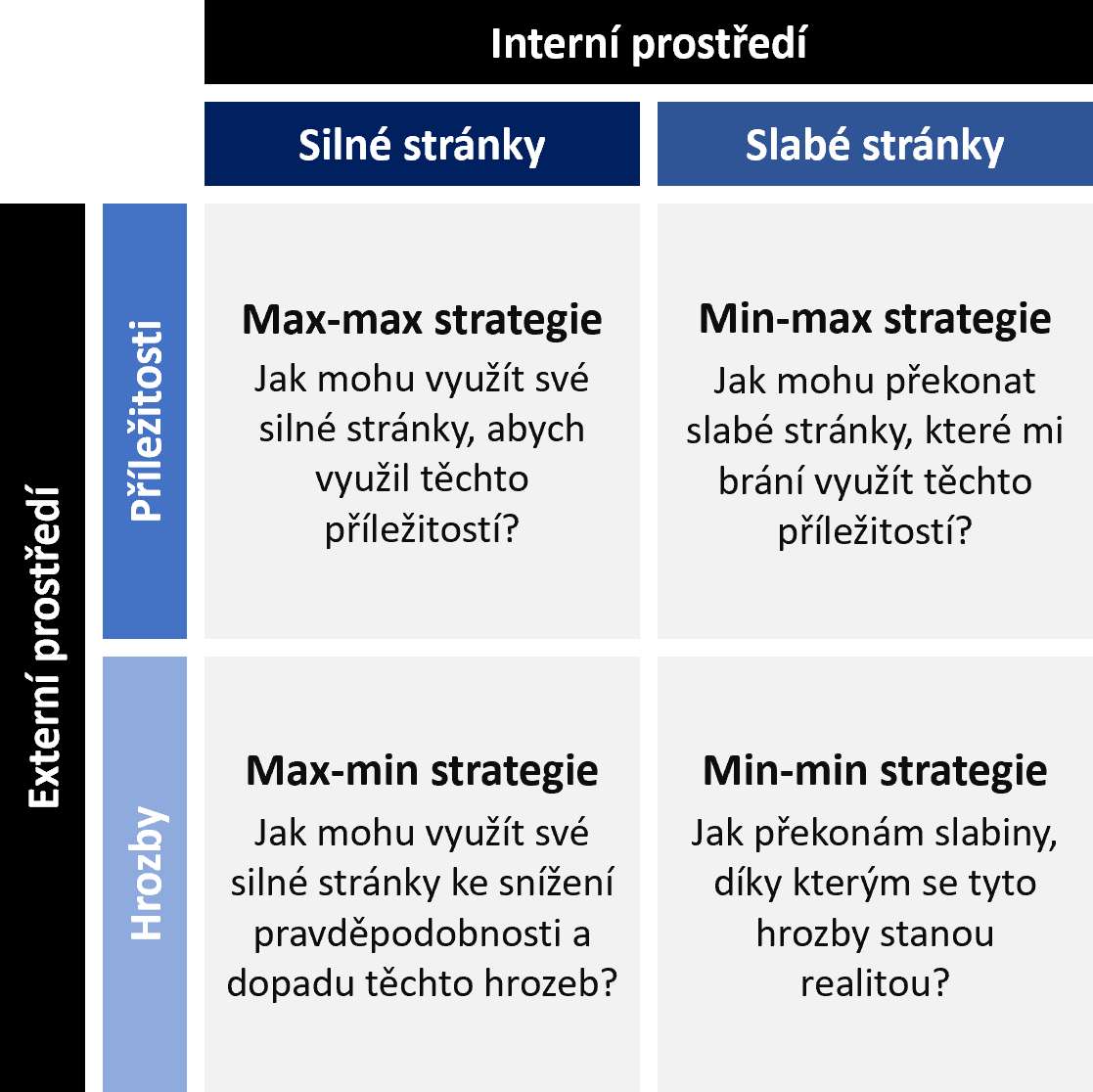 Interní prostředí

Silné stránky

Slabé stránky

Externí prostředí

Příležitosti

Max-max strategie
Jak mohu využít své silné stránky, abych využil těchto příležitostí?

Min-max strategie
Jak mohu překonat slabé stránky, které mi brání využít těchto příležitostí?

Hrozby

Max-min strategie
Jak mohu využít své silné stránky ke snížení pravděpodobnosti a dopadu těchto hrozeb?

Min-min strategie
Jak překonám slabiny, díky kterým se tyto hrozby stanou realitou?